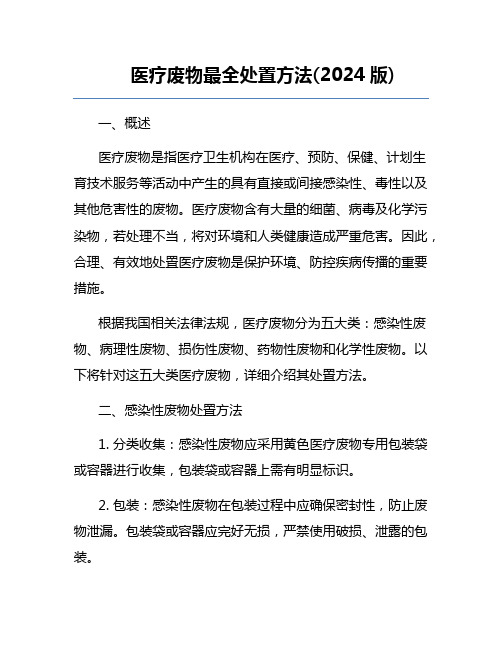 医疗废物最全处置方法(2024 版)

一、概述

医疗废物是指医疗卫生机构在医疗、预防、保健、计划生育技术服务等活动中产生的具有直接或间接感染性、毒性以及其他危害性的废物。医疗废物含有大量的细菌、病毒及化学污染物，若处理不当，将对环境和人类健康造成严重危害。因此，合理、有效地处置医疗废物是保护环境、防控疾病传播的重要措施。

根据我国相关法律法规，医疗废物分为五大类：感染性废物、病理性废物、损伤性废物、药物性废物和化学性废物。以下将针对这五大类医疗废物，详细介绍其处置方法。

二、感染性废物处置方法

1. 分类收集：感染性废物应采用黄色医疗废物专用包装袋或容器进行收集，包装袋或容器上需有明显标识。

2. 包装：感染性废物在包装过程中应确保密封性，防止废物泄漏。包装袋或容器应完好无损，严禁使用破损、泄露的包装。